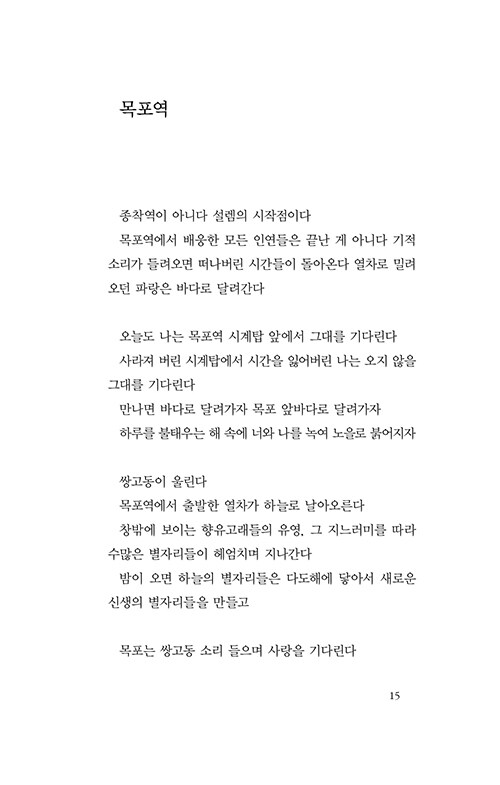 목포역

종착역이 아니다 설렘의 시작점이다
목포역에서 배웅한 모든 인연들은 끝난 게 아니다 기적 소리가 들려오면 떠나버린 시간들이 돌아온다 열차로 밀려오던 파랑은 바다로 달려간다

오늘도 나는 목포역 시계탑 앞에서 그대를 기다린다
사라져 버린 시계탑에서 시간을 잃어버린 나는 오지 않을 그대를 기다린다
만나면 바다로 달려가자 목포 앞바다로 달려가자
하루를 불태우는 해 속에 너와 나를 녹여 노을로 붉어지자

쌍고동이 울린다
목포역에서 출발한 열차가 하늘로 날아오른다
창밖에 보이는 향유고래들의 유영. 그 지느러미를 따라 수많은 별자리들이 헤엄치며 지나간다
밤이 오면 하늘의 별자리들은 다도해에 닿아서 새로운 신생의 별자리들을 만들고

목포는 쌍고동 소리 들으며 사랑을 기다린다

15